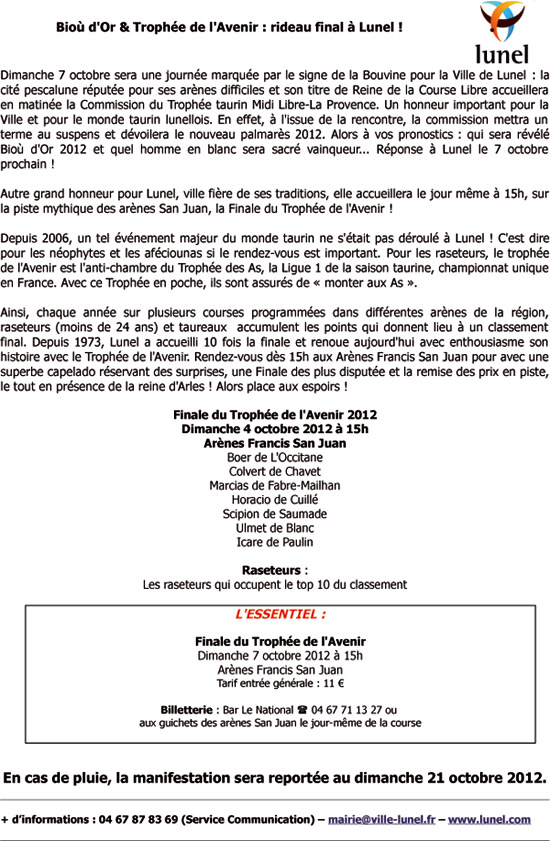 lunel

Bioù d'Or & Trophée de l'Avenir : rideau final à Lunel !

Dimanche 7 octobre sera une journée marquée par le signe de la Bouvine pour la Ville de Lunel : la cité pescalune réputée pour ses arènes difficiles et son titre de Reine de la Course Libre accueillera en matinée la Commission du Trophée taurin Midi Libre-La Provence. Un honneur important pour la Ville et pour le monde taurin lunellois. En effet, à l'issue de la rencontre, la commission mettra un terme au suspens et dévoilera le nouveau palmarès 2012. Alors à vos pronostics : qui sera révélé Bioù d'Or 2012 et quel homme en blanc sera sacré vainqueur... Réponse à Lunel le 7 octobre prochain !

Autre grand honneur pour Lunel, ville fière de ses traditions, elle accueillera le jour même à 15h, sur la piste mythique des arènes San Juan, la Finale du Trophée de l'Avenir !

Depuis 2006, un tel événement majeur du monde taurin ne s'était pas déroulé à Lunel ! C'est dire pour les néophytes et les aféciounas si le rendez-vous est important. Pour les raseteurs, le trophée de l'Avenir est l'anti-chambre du Trophée des As, la Ligue 1 de la saison taurine, championnat unique en France. Avec ce Trophée en poche, ils sont assurés de « monter aux As ».

Ainsi, chaque année sur plusieurs courses programmées dans différentes arènes de la région, raseteurs (moins de 24 ans) et taureaux accumulent les points qui donnent lieu à un classement final. Depuis 1973, Lunel a accueilli 10 fois la finale et renoue aujourd'hui avec enthousiasme son histoire avec le Trophée de l'Avenir. Rendez-vous dès 15h aux Arènes Francis San Juan pour avec une superbe capelado réservant des surprises, une Finale des plus disputée et la remise des prix en piste, le tout en présence de la reine d'Arles ! Alors place aux espoirs !

Finale du Trophée de l'Avenir 2012
Dimanche 4 octobre 2012 à 15h
Arènes Francis San Juan
Boer de L'Occitane
Colvert de Chavet
Marcias de Fabre-Mailhan
Horacio de Cuillé
Scipion de Saumade
Ulmet de Blanc
Icare de Paulin

Raseteurs :
Les raseteurs qui occupent le top 10 du classement

L'ESSENTIEL :

Finale du Trophée de l'Avenir
Dimanche 7 octobre 2012 à 15h
Arènes Francis San Juan
Tarif entrée générale : 11 €

Billetterie : Bar Le National ☎ 04 67 71 13 27 ou aux guichets des arènes San Juan le jour-même de la course

En cas de pluie, la manifestation sera reportée au dimanche 21 octobre 2012.

+ d'informations : 04 67 87 83 69 (Service Communication) – mairie@ville-lunel.fr – www.lunel.com